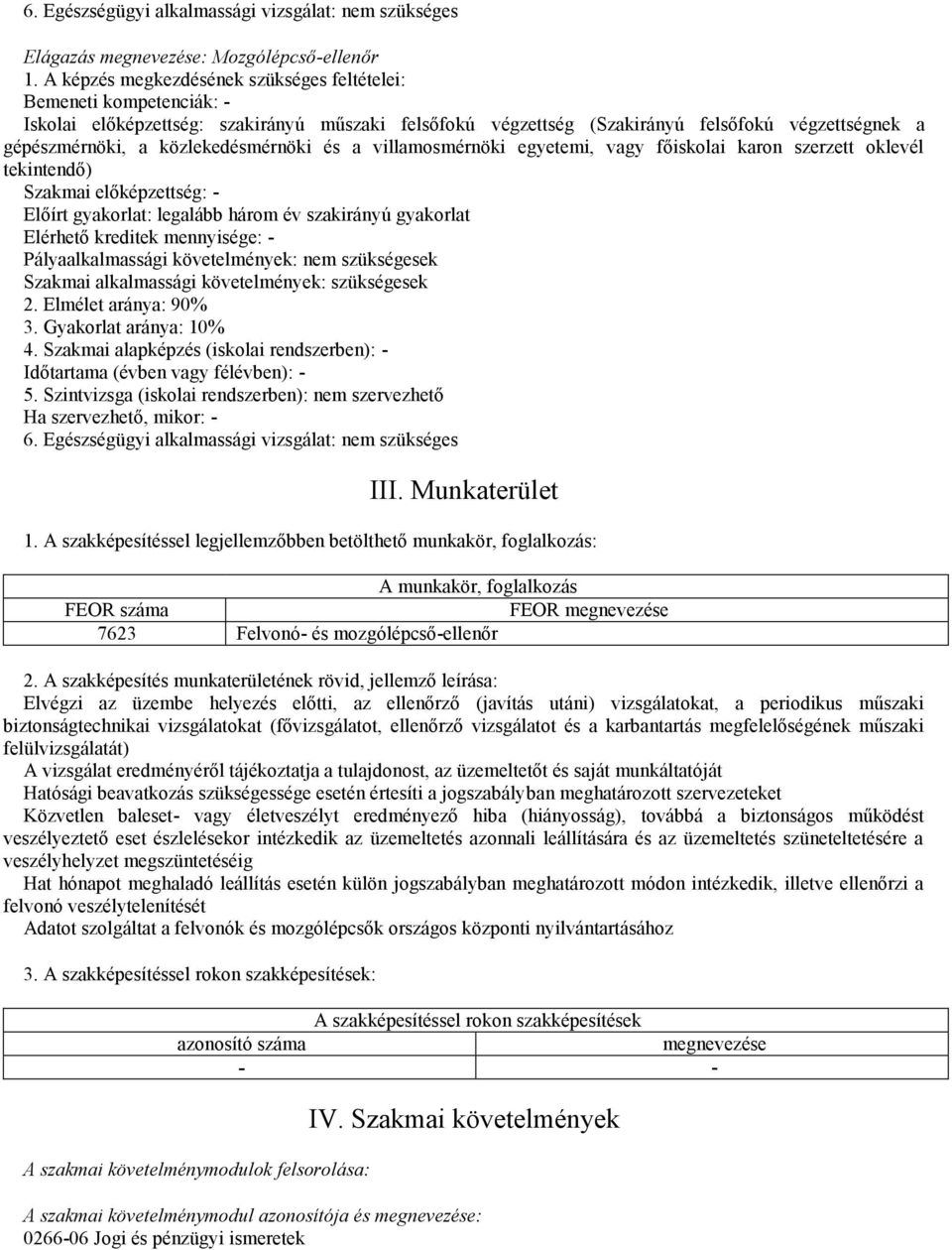 6. Egészségügyi alkalmassági vizsgálat: nem szükséges

Elágazás megnevezése: Mozgólépcső-ellenőr
1. A képzés megkezdésének szükséges feltételei:
Bemeneti kompetenciák: -
Iskolai előképzettség: szakirányú műszaki felsőfokú végzettség (Szakirányú felsőfokú végzettségnek a gépészmérnöki, a közlekedésmérnöki és a villamosmérnöki egyetemi, vagy főiskolai karon szerzett oklevél tekintendő)
Szakmai előképzettség: -
Előírt gyakorlat: legalább három év szakirányú gyakorlat
Elérhető kreditek mennyisége: -
Pályaalkalmassági követelmények: nem szükségesek
Szakmai alkalmassági követelmények: szükségesek
2. Elmélet aránya: 90%
3. Gyakorlat aránya: 10%
4. Szakmai alapképzés (iskolai rendszerben): -
Időtartama (évben vagy félévben): -
5. Szintvizsga (iskolai rendszerben): nem szervezhető
Ha szervezhető, mikor: -
6. Egészségügyi alkalmassági vizsgálat: nem szükséges

III. Munkaterület

1. A szakképesítéssel legjellemzőbben betölthető munkakör, foglalkozás:

| A munkakör, foglalkozás | |
|---|---|
| FEOR száma | FEOR megnevezése |
| 7623 | Felvonó- és mozgólépcső-ellenőr |

2. A szakképesítés munkaterületének rövid, jellemző leírása:
Elvégzi az üzembe helyezés előtti, az ellenőrző (javítás utáni) vizsgálatokat, a periodikus műszaki biztonságtechnikai vizsgálatokat (fővizsgálatot, ellenőrző vizsgálatot és a karbantartás megfelelőségének műszaki felülvizsgálatát)
A vizsgálat eredményéről tájékoztatja a tulajdonost, az üzemeltetőt és saját munkáltatóját
Hatósági beavatkozás szükségessége esetén értesíti a jogszabályban meghatározott szervezeteket
Közvetlen baleset- vagy életveszélyt eredményező hiba (hiányosság), továbbá a biztonságos működést veszélyeztető eset észlelésekor intézkedik az üzemeltetés azonnali leállítására és az üzemeltetés szüneteltetésére a veszélyhelyzet megszüntetéséig
Hat hónapot meghaladó leállítás esetén külön jogszabályban meghatározott módon intézkedik, illetve ellenőrzi a felvonó veszélytelenítését
Adatot szolgáltat a felvonók és mozgólépcsők országos központi nyilvántartásához

3. A szakképesítéssel rokon szakképesítések:

| A szakképesítéssel rokon szakképesítések | |
|---|---|
| azonosító száma | megnevezése |
| - | - |

IV. Szakmai követelmények

A szakmai követelménymodulok felsorolása:

A szakmai követelménymodul azonosítója és megnevezése:
0266-06 Jogi és pénzügyi ismeretek